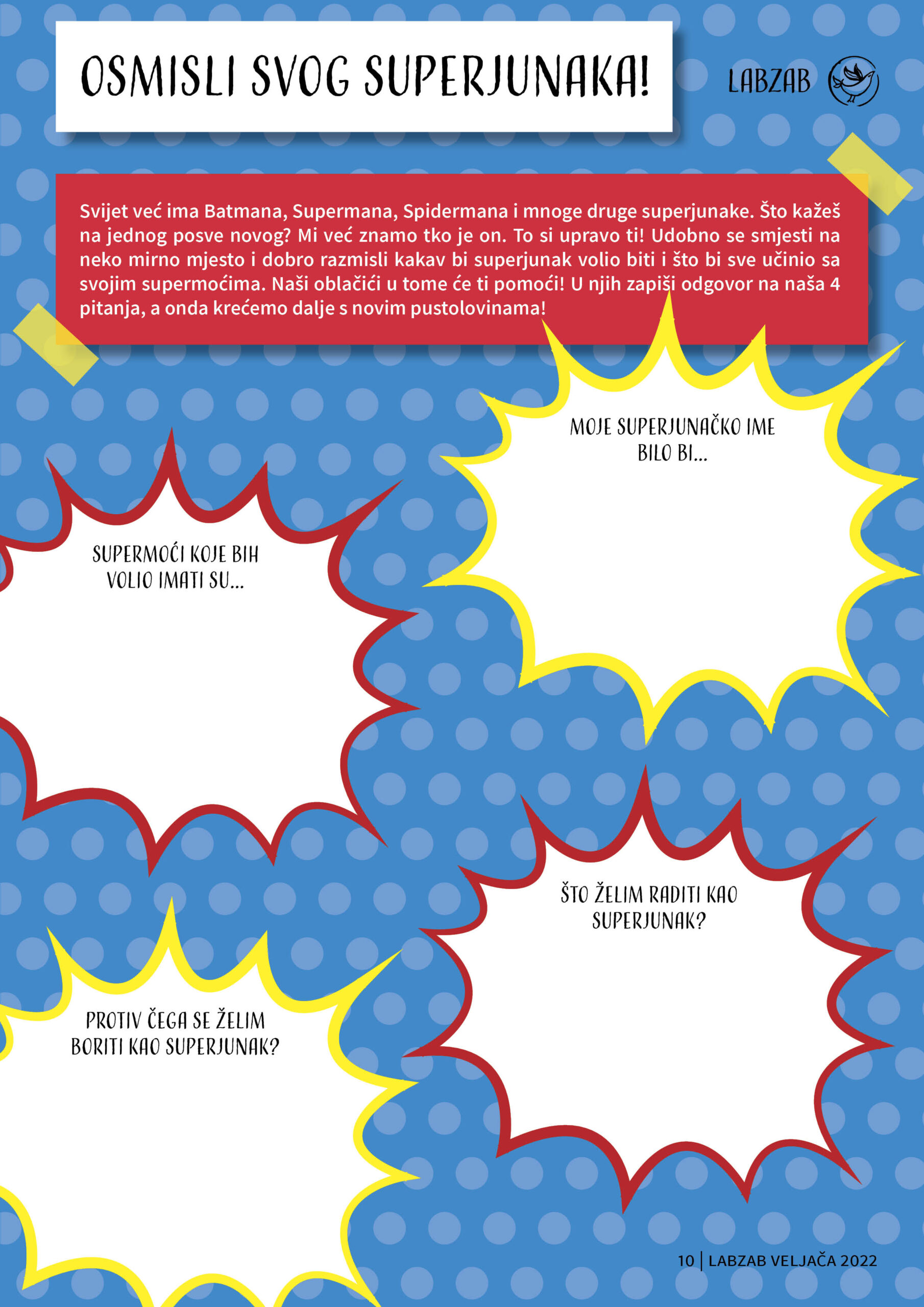 OSMISLI SVOG SUPERJUNAKA!

LABZAB

Svijet već ima Batmana, Supermana, Spidermana i mnoge druge superjunake. Što kažeš na jednog posve novog? Mi već znamo tko je on. To si upravo ti! Udobno se smjesti na neko mirno mjesto i dobro razmisli kakav bi superjunak volio biti i što bi sve učinio sa svojim supermoćima. Naši oblačići u tome će ti pomoći! U njih zapiši odgovor na naša 4 pitanja, a onda krećemo dalje s novim pustolovinama!

MOJE SUPERJUNAČKO IME BILO BI...

SUPERMOĆI KOJE BIH VOLIO IMATI SU...

ŠTO ŽELIM RADITI KAO SUPERJUNAK?

PROTIV ČEGA SE ŽELIM BORITI KAO SUPERJUNAK?

10 | LABZAB VELJAČA 2022